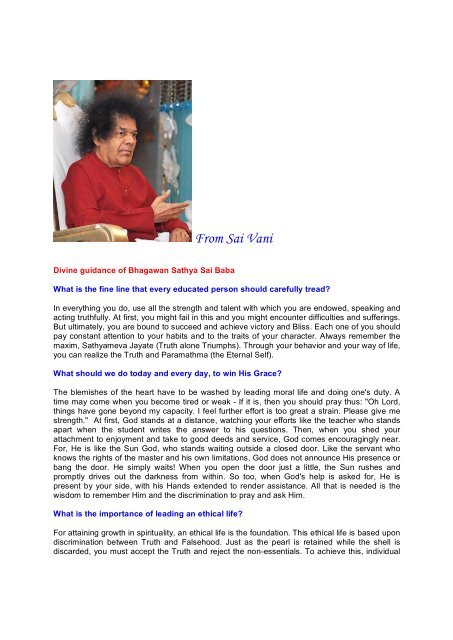 From Sai Vani

Divine guidance of Bhagawan Sathya Sai Baba

What is the fine line that every educated person should carefully tread?

In everything you do, use all the strength and talent with which you are endowed, speaking and acting truthfully. At first, you might fail in this and you might encounter difficulties and sufferings. But ultimately, you are bound to succeed and achieve victory and Bliss. Each one of you should pay constant attention to your habits and to the traits of your character. Always remember the maxim, Sathyameva Jayate (Truth alone Triumphs). Through your behavior and your way of life, you can realize the Truth and Paramathma (the Eternal Self).

What should we do today and every day, to win His Grace?

The blemishes of the heart have to be washed by leading moral life and doing one's duty. A time may come when you become tired or weak - If it is, then you should pray thus: "Oh Lord, things have gone beyond my capacity. I feel further effort is too great a strain. Please give me strength." At first, God stands at a distance, watching your efforts like the teacher who stands apart when the student writes the answer to his questions. Then, when you shed your attachment to enjoyment and take to good deeds and service, God comes encouragingly near. For, He is like the Sun God, who stands waiting outside a closed door. Like the servant who knows the rights of the master and his own limitations, God does not announce His presence or bang the door. He simply waits! When you open the door just a little, the Sun rushes and promptly drives out the darkness from within. So too, when God's help is asked for, He is present by your side, with his Hands extended to render assistance. All that is needed is the wisdom to remember Him and the discrimination to pray and ask Him.

What is the importance of leading an ethical life?

For attaining growth in spirituality, an ethical life is the foundation. This ethical life is based upon discrimination between Truth and Falsehood. Just as the pearl is retained while the shell is discarded, you must accept the Truth and reject the non-essentials. To achieve this, individual